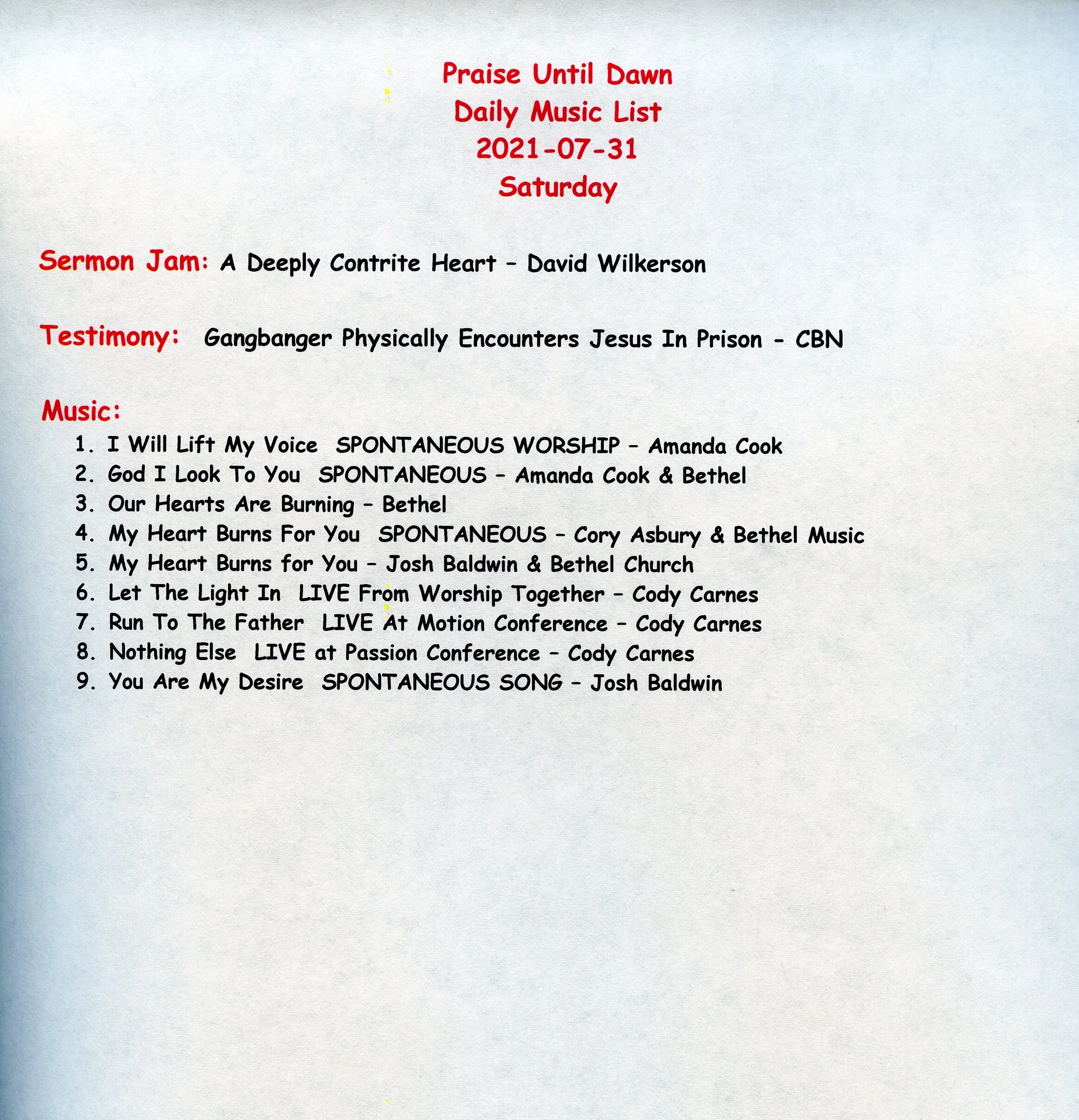 Praise Until Dawn
Daily Music List
2021-07-31
Saturday

Sermon Jam: A Deeply Contrite Heart – David Wilkerson

Testimony: Gangbanger Physically Encounters Jesus In Prison - CBN

Music:
1. I Will Lift My Voice SPONTANEOUS WORSHIP – Amanda Cook
2. God I Look To You SPONTANEOUS – Amanda Cook & Bethel
3. Our Hearts Are Burning – Bethel
4. My Heart Burns For You SPONTANEOUS – Cory Asbury & Bethel Music
5. My Heart Burns for You – Josh Baldwin & Bethel Church
6. Let The Light In LIVE From Worship Together – Cody Carnes
7. Run To The Father LIVE At Motion Conference – Cody Carnes
8. Nothing Else LIVE at Passion Conference – Cody Carnes
9. You Are My Desire SPONTANEOUS SONG – Josh Baldwin